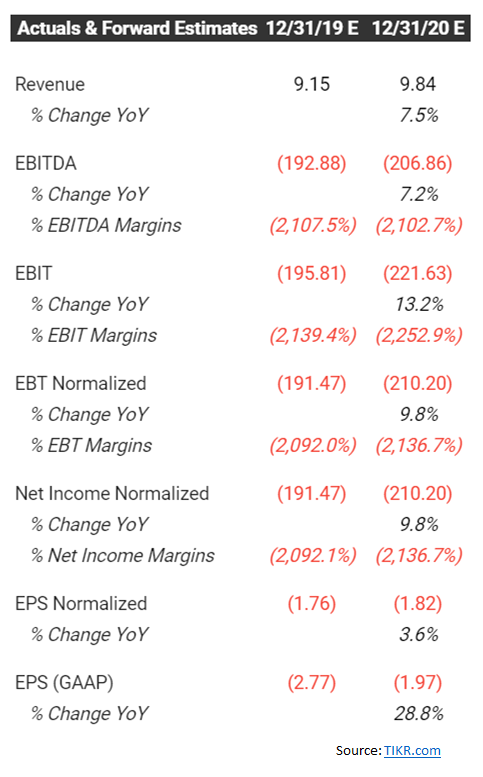 | Actuals & Forward Estimates | 12/31/19 E | 12/31/20 E |
|---|---|---|
| Revenue | 9.15 | 9.84 |
| % Change YoY | | 7.5% |
| EBITDA | (192.88) | (206.86) |
| % Change YoY | | 7.2% |
| % EBITDA Margins | (2,107.5%) | (2,102.7%) |
| EBIT | (195.81) | (221.63) |
| % Change YoY | | 13.2% |
| % EBIT Margins | (2,139.4%) | (2,252.9%) |
| EBT Normalized | (191.47) | (210.20) |
| % Change YoY | | 9.8% |
| % EBT Margins | (2,092.0%) | (2,136.7%) |
| Net Income Normalized | (191.47) | (210.20) |
| % Change YoY | | 9.8% |
| % Net Income Margins | (2,092.1%) | (2,136.7%) |
| EPS Normalized | (1.76) | (1.82) |
| % Change YoY | | 3.6% |
| EPS (GAAP) | (2.77) | (1.97) |
| % Change YoY | | 28.8% |

Source: TIKR.com